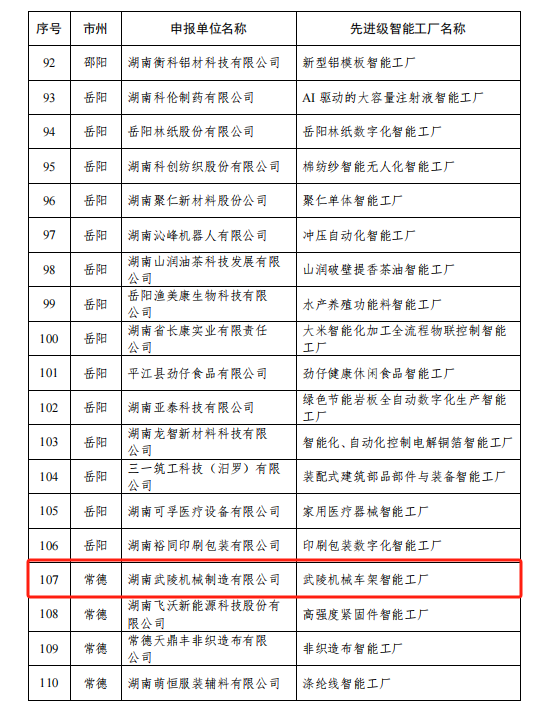 | 序号 | 市州 | 申报单位名称 | 先进级智能工厂名称 |
|---|---|---|---|
| 92 | 邵阳 | 湖南衡科铝材科技有限公司 | 新型铝模板智能工厂 |
| 93 | 岳阳 | 湖南科伦制药有限公司 | AI 驱动的大容量注射液智能工厂 |
| 94 | 岳阳 | 岳阳林纸股份有限公司 | 岳阳林纸数字化智能工厂 |
| 95 | 岳阳 | 湖南科创纺织股份有限公司 | 棉纺纱智能无人化智能工厂 |
| 96 | 岳阳 | 湖南聚仁新材料股份公司 | 聚仁单体智能工厂 |
| 97 | 岳阳 | 湖南沁峰机器人有限公司 | 冲压自动化智能工厂 |
| 98 | 岳阳 | 湖南山润油茶科技发展有限公司 | 山润破壁提香茶油智能工厂 |
| 99 | 岳阳 | 岳阳渔美康生物科技有限公司 | 水产养殖功能料智能工厂 |
| 100 | 岳阳 | 湖南省长康实业有限责任公司 | 大米智能化加工全流程物联控制智能工厂 |
| 101 | 岳阳 | 平江县劲仔食品有限公司 | 劲仔健康休闲食品智能工厂 |
| 102 | 岳阳 | 湖南亚泰科技有限公司 | 绿色节能岩板全自动数字化生产智能工厂 |
| 103 | 岳阳 | 湖南龙智新材料科技有限公司 | 智能化、自动化控制电解铜箔智能工厂 |
| 104 | 岳阳 | 三一筑工科技（汨罗）有限公司 | 装配式建筑部品部件与装备智能工厂 |
| 105 | 岳阳 | 湖南可孚医疗设备有限公司 | 家用医疗器械智能工厂 |
| 106 | 岳阳 | 湖南裕同印刷包装有限公司 | 印刷包装数字化智能工厂 |
| 107 | 常德 | 湖南武陵机械制造有限公司 | 武陵机械车架智能工厂 |
| 108 | 常德 | 湖南飞沃新能源科技股份有限公司 | 高强度紧固件智能工厂 |
| 109 | 常德 | 常德天鼎丰非织造布有限公司 | 非织造布智能工厂 |
| 110 | 常德 | 湖南萌恒服装辅料有限公司 | 涤纶线智能工厂 |